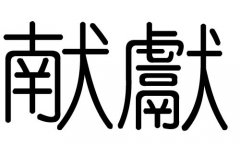 献獻